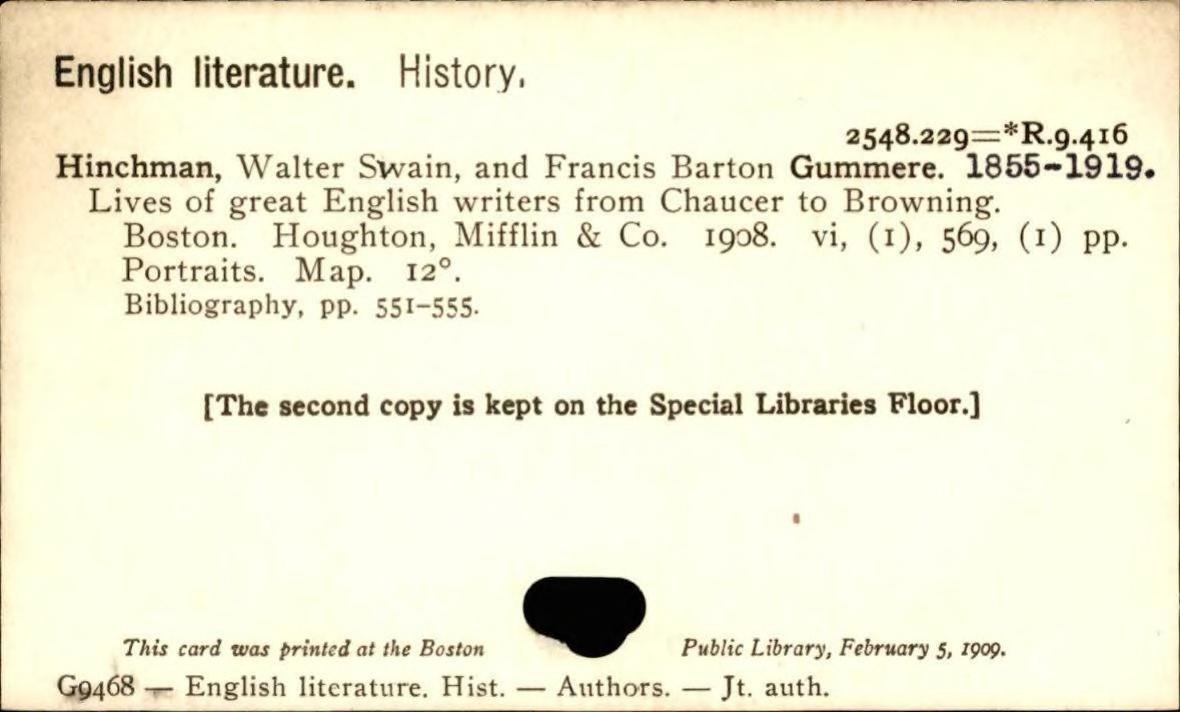 English literature. History.

2548.229=*R.9.416

Hinchman, Walter Swain, and Francis Barton Gummere. 1855-1919.

Lives of great English writers from Chaucer to Browning.

Boston. Houghton, Mifflin & Co. 1908. vi, (1), 569, (1) pp.

Portraits. Map. 12°.

Bibliography, pp. 551-555.

[The second copy is kept on the Special Libraries Floor.]

This card was printed at the Boston Public Library, February 5, 1909.

G9468 — English literature. Hist. — Authors. — Jt. auth.